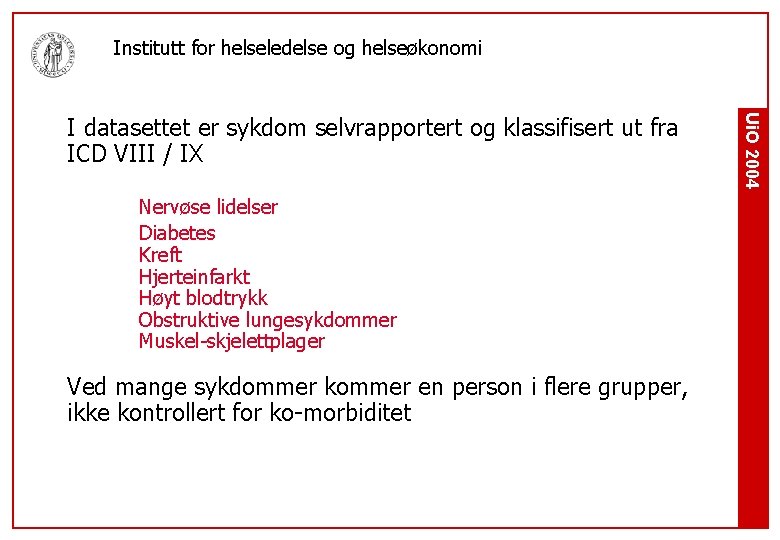 Institutt for helseledelse og helseøkonomi

UiO 2004

I datasettet er sykdom selvrapportert og klassifisert ut fra ICD VIII / IX

Nervøse lidelser
Diabetes
Kreft
Hjerteinfarkt
Høyt blodtrykk
Obstruktive lungesykdommer
Muskel-skjelettplager

Ved mange sykdommer kommer en person i flere grupper, ikke kontrollert for ko-morbiditet